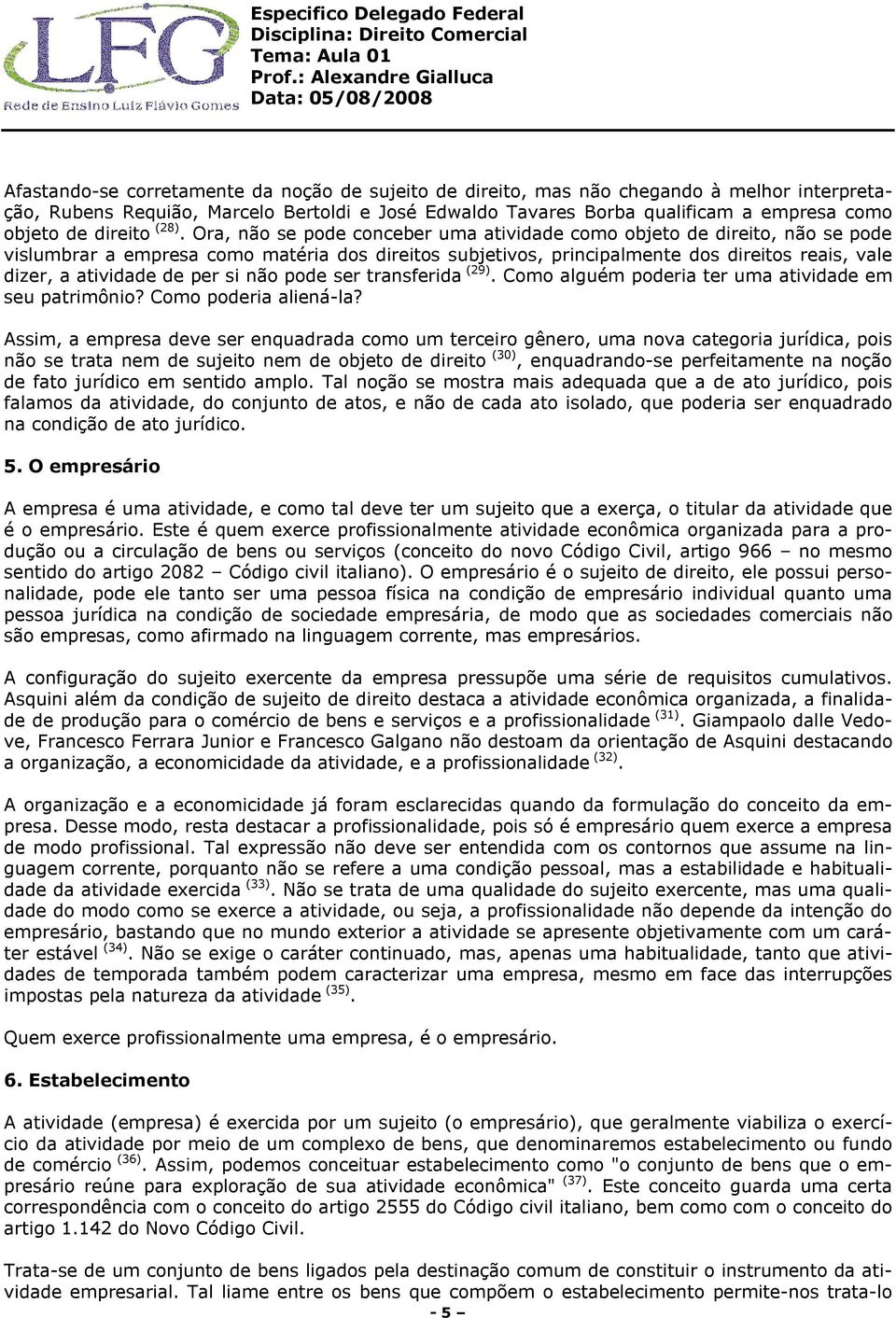 LFG
Rede de Ensino Luiz Flávio Gomes

Especifico Delegado Federal
Disciplina: Direito Comercial
Tema: Aula 01
Prof.: Alexandre Gialluca
Data: 05/08/2008

Afastando-se corretamente da noção de sujeito de direito, mas não chegando à melhor interpretação, Rubens Requião, Marcelo Bertoldi e José Edwaldo Tavares Borba qualificam a empresa como objeto de direito $^{(28)}$. Ora, não se pode conceber uma atividade como objeto de direito, não se pode vislumbrar a empresa como matéria dos direitos subjetivos, principalmente dos direitos reais, vale dizer, a atividade de per si não pode ser transferida $^{(29)}$. Como alguém poderia ter uma atividade em seu patrimônio? Como poderia aliená-la?

Assim, a empresa deve ser enquadrada como um terceiro gênero, uma nova categoria jurídica, pois não se trata nem de sujeito nem de objeto de direito $^{(30)}$, enquadrando-se perfeitamente na noção de fato jurídico em sentido amplo. Tal noção se mostra mais adequada que a de ato jurídico, pois falamos da atividade, do conjunto de atos, e não de cada ato isolado, que poderia ser enquadrado na condição de ato jurídico.

5. O empresário

A empresa é uma atividade, e como tal deve ter um sujeito que a exerça, o titular da atividade que é o empresário. Este é quem exerce profissionalmente atividade econômica organizada para a produção ou a circulação de bens ou serviços (conceito do novo Código Civil, artigo 966 – no mesmo sentido do artigo 2082 – Código civil italiano). O empresário é o sujeito de direito, ele possui personalidade, pode ele tanto ser uma pessoa física na condição de empresário individual quanto uma pessoa jurídica na condição de sociedade empresária, de modo que as sociedades comerciais não são empresas, como afirmado na linguagem corrente, mas empresários.

A configuração do sujeito exercente da empresa pressupõe uma série de requisitos cumulativos. Asquini além da condição de sujeito de direito destaca a atividade econômica organizada, a finalidade de produção para o comércio de bens e serviços e a profissionalidade $^{(31)}$. Giampaolo dalle Vedove, Francesco Ferrara Junior e Francesco Galgano não destoam da orientação de Asquini destacando a organização, a economicidade da atividade, e a profissionalidade $^{(32)}$.

A organização e a economicidade já foram esclarecidas quando da formulação do conceito da empresa. Desse modo, resta destacar a profissionalidade, pois só é empresário quem exerce a empresa de modo profissional. Tal expressão não deve ser entendida com os contornos que assume na linguagem corrente, porquanto não se refere a uma condição pessoal, mas a estabilidade e habitualidade da atividade exercida $^{(33)}$. Não se trata de uma qualidade do sujeito exercente, mas uma qualidade do modo como se exerce a atividade, ou seja, a profissionalidade não depende da intenção do empresário, bastando que no mundo exterior a atividade se apresente objetivamente com um caráter estável $^{(34)}$. Não se exige o caráter continuado, mas, apenas uma habitualidade, tanto que atividades de temporada também podem caracterizar uma empresa, mesmo em face das interrupções impostas pela natureza da atividade $^{(35)}$.

Quem exerce profissionalmente uma empresa, é o empresário.

6. Estabelecimento

A atividade (empresa) é exercida por um sujeito (o empresário), que geralmente viabiliza o exercício da atividade por meio de um complexo de bens, que denominaremos estabelecimento ou fundo de comércio $^{(36)}$. Assim, podemos conceituar estabelecimento como "o conjunto de bens que o empresário reúne para exploração de sua atividade econômica" $^{(37)}$. Este conceito guarda uma certa correspondência com o conceito do artigo 2555 do Código civil italiano, bem como com o conceito do artigo 1.142 do Novo Código Civil.

Trata-se de um conjunto de bens ligados pela destinação comum de constituir o instrumento da atividade empresarial. Tal liame entre os bens que compõem o estabelecimento permite-nos trata-lo

- 5 –